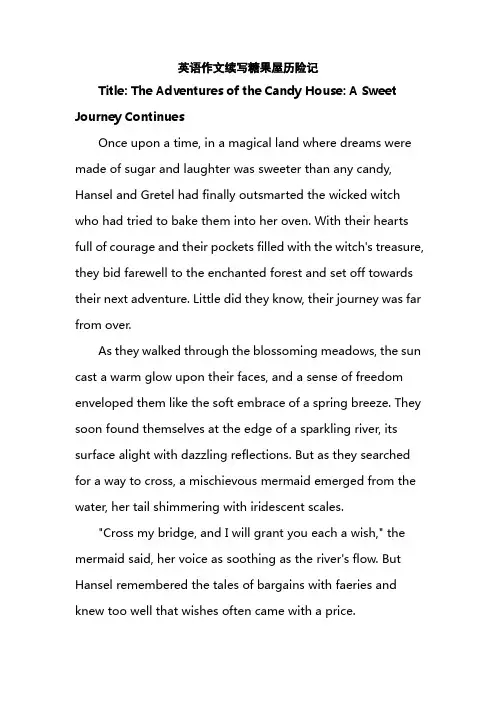 英语作文续写糖果屋历险记

Title: The Adventures of the Candy House: A Sweet Journey Continues

Once upon a time, in a magical land where dreams were made of sugar and laughter was sweeter than any candy, Hansel and Gretel had finally outsmarted the wicked witch who had tried to bake them into her oven. With their hearts full of courage and their pockets filled with the witch's treasure, they bid farewell to the enchanted forest and set off towards their next adventure. Little did they know, their journey was far from over.

As they walked through the blossoming meadows, the sun cast a warm glow upon their faces, and a sense of freedom enveloped them like the soft embrace of a spring breeze. They soon found themselves at the edge of a sparkling river, its surface alight with dazzling reflections. But as they searched for a way to cross, a mischievous mermaid emerged from the water, her tail shimmering with iridescent scales.

"Cross my bridge, and I will grant you each a wish," the mermaid said, her voice as soothing as the river's flow. But Hansel remembered the tales of bargains with faeries and knew too well that wishes often came with a price.